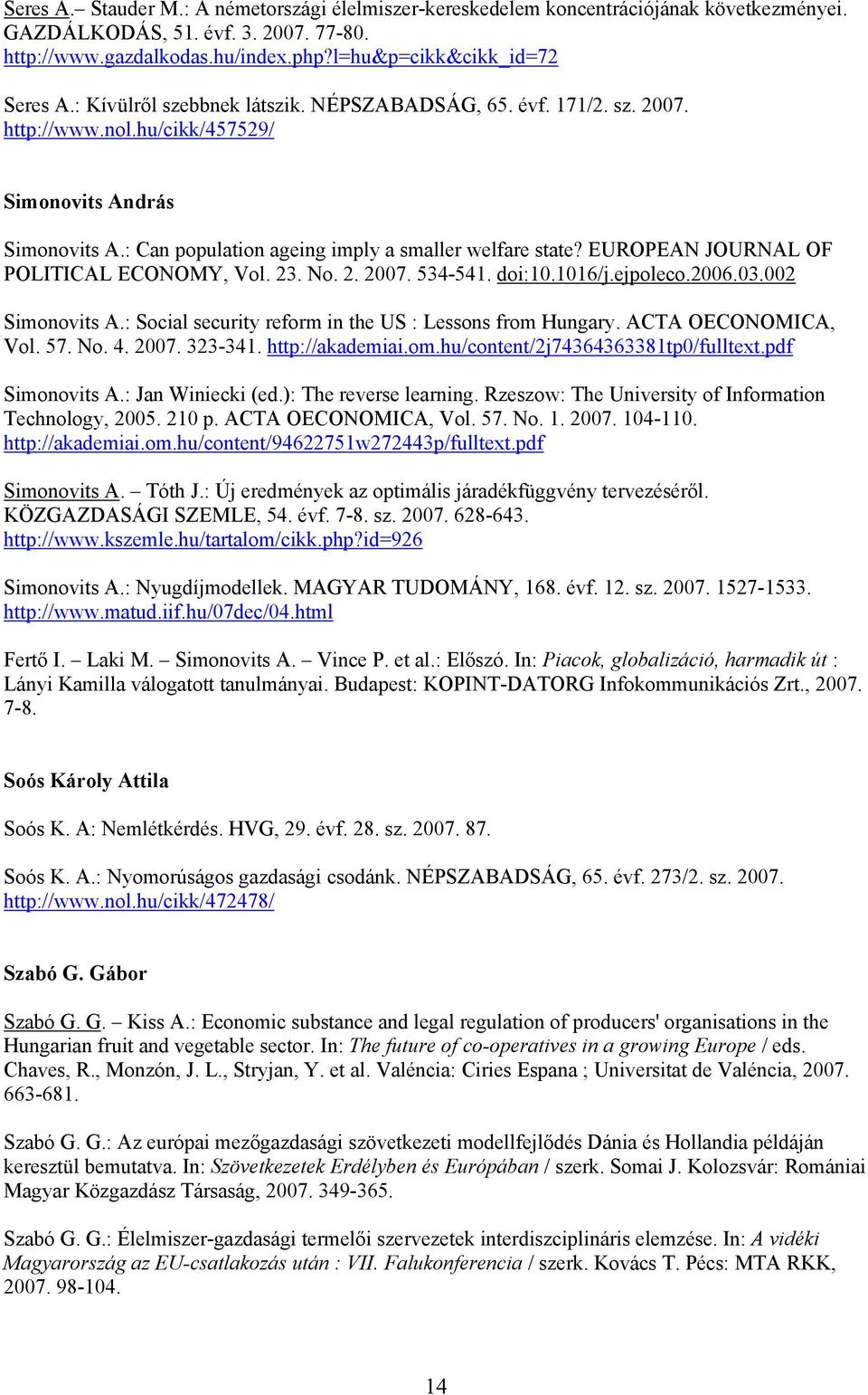 Seres A.– Stauder M.: A németországi élelmiszer-kereskedelem koncentrációjának következményei. GAZDÁLKODÁS, 51. évf. 3. 2007. 77-80.
http://www.gazdalkodas.hu/index.php?l=hu&p=cikk&cikk_id=72

Seres A.: Kívülről szebbnek látszik. NÉPSZABADSÁG, 65. évf. 171/2. sz. 2007.
http://www.nol.hu/cikk/457529/

Simonovits András

Simonovits A.: Can population ageing imply a smaller welfare state? EUROPEAN JOURNAL OF POLITICAL ECONOMY, Vol. 23. No. 2. 2007. 534-541. doi:10.1016/j.ejpoleco.2006.03.002

Simonovits A.: Social security reform in the US : Lessons from Hungary. ACTA OECONOMICA, Vol. 57. No. 4. 2007. 323-341. http://akademiai.om.hu/content/2j74364363381tp0/fulltext.pdf

Simonovits A.: Jan Winiecki (ed.): The reverse learning. Rzeszow: The University of Information Technology, 2005. 210 p. ACTA OECONOMICA, Vol. 57. No. 1. 2007. 104-110.
http://akademiai.om.hu/content/94622751w272443p/fulltext.pdf

Simonovits A. – Tóth J.: Új eredmények az optimális járadékfüggvény tervezéséről. KÖZGAZDASÁGI SZEMLE, 54. évf. 7-8. sz. 2007. 628-643.
http://www.kszemle.hu/tartalom/cikk.php?id=926

Simonovits A.: Nyugdíjmodellek. MAGYAR TUDOMÁNY, 168. évf. 12. sz. 2007. 1527-1533.
http://www.matud.iif.hu/07dec/04.html

Fertő I. – Laki M. – Simonovits A. – Vince P. et al.: Előszó. In: Piacok, globalizáció, harmadik út : Lányi Kamilla válogatott tanulmányai. Budapest: KOPINT-DATORG Infokommunikációs Zrt., 2007. 7-8.

Soós Károly Attila

Soós K. A: Nemlétkérdés. HVG, 29. évf. 28. sz. 2007. 87.

Soós K. A.: Nyomorúságos gazdasági csodánk. NÉPSZABADSÁG, 65. évf. 273/2. sz. 2007.
http://www.nol.hu/cikk/472478/

Szabó G. Gábor

Szabó G. G. – Kiss A.: Economic substance and legal regulation of producers' organisations in the Hungarian fruit and vegetable sector. In: The future of co-operatives in a growing Europe / eds. Chaves, R., Monzón, J. L., Stryjan, Y. et al. Valéncia: Ciries Espana ; Universitat de Valéncia, 2007. 663-681.

Szabó G. G.: Az európai mezőgazdasági szövetkezeti modellfejlődés Dánia és Hollandia példáján keresztül bemutatva. In: Szövetkezetek Erdélyben és Európában / szerk. Somai J. Kolozsvár: Romániai Magyar Közgazdász Társaság, 2007. 349-365.

Szabó G. G.: Élelmiszer-gazdasági termelői szervezetek interdiszciplináris elemzése. In: A vidéki Magyarország az EU-csatlakozás után : VII. Falukonferencia / szerk. Kovács T. Pécs: MTA RKK, 2007. 98-104.

14